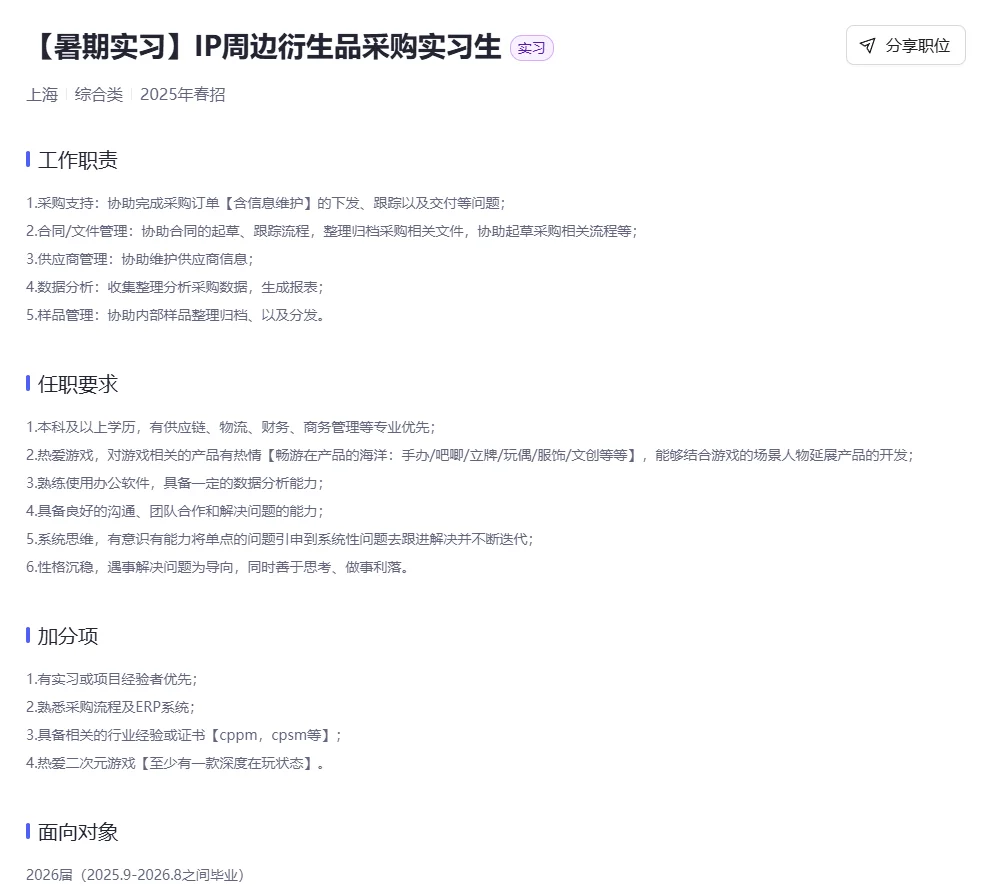 【暑期实习】IP周边衍生品采购实习生 实习

分享职位

上海 | 综合类 | 2025年春招

工作职责

1.采购支持：协助完成采购订单【含信息维护】的下发、跟踪以及交付等问题；
2.合同/文件管理：协助合同的起草、跟踪流程，整理归档采购相关文件，协助起草采购相关流程等；
3.供应商管理：协助维护供应商信息；
4.数据分析：收集整理分析采购数据，生成报表；
5.样品管理：协助内部样品整理归档、以及分发。

任职要求

1.本科及以上学历，有供应链、物流、财务、商务管理等专业优先；
2.热爱游戏，对游戏相关的产品有热情【畅游在产品的海洋：手办/吧唧/立牌/玩偶/服饰/文创等等】，能够结合游戏的场景人物延展产品的开发；
3.熟练使用办公软件，具备一定的数据分析能力；
4.具备良好的沟通、团队合作和解决问题的能力；
5.系统思维，有意识有能力将单点的问题引申到系统性问题去跟进解决并不断迭代；
6.性格沉稳，遇事解决问题为导向，同时善于思考、做事利落。

加分项

1.有实习或项目经验者优先；
2.熟悉采购流程及ERP系统；
3.具备相关的行业经验或证书【cppm，cpsm等】；
4.热爱二次元游戏【至少有一款深度在玩状态】。

面向对象

2026届（2025.9-2026.8之间毕业）